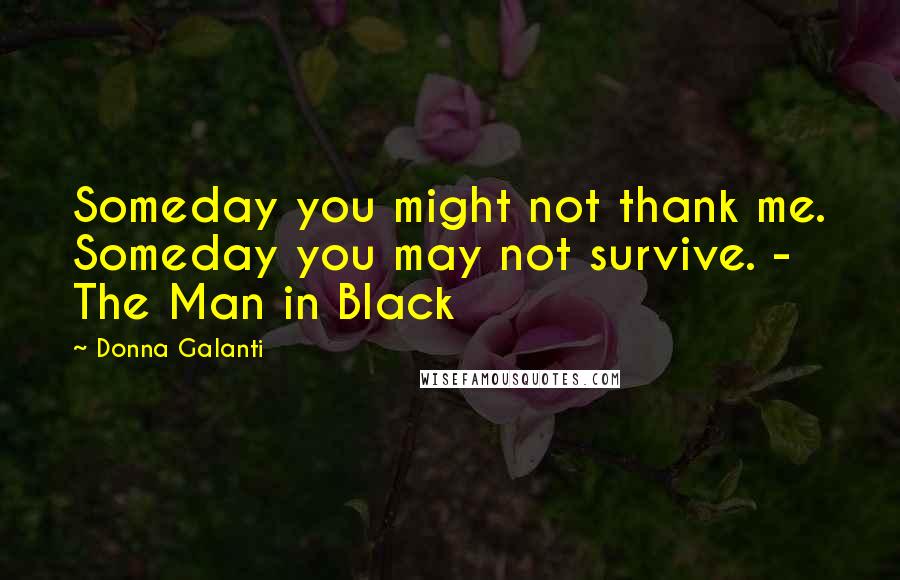 Someday you might not thank me. Someday you may not survive. - The Man in Black

~ Donna Galanti

WISEFAMOUSQUOTES.COM